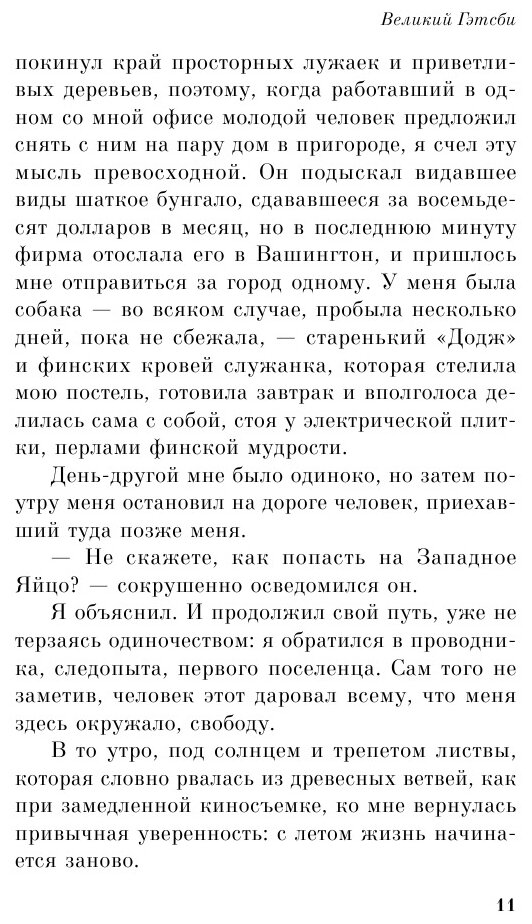 Великий Гэтсби

покинул край просторных лужаек и приветливых деревьев, поэтому, когда работавший в одном со мной офисе молодой человек предложил снять с ним на пару дом в пригороде, я счел эту мысль превосходной. Он подыскал видавшее виды шаткое бунгало, сдававшееся за восемьдесят долларов в месяц, но в последнюю минуту фирма отослала его в Вашингтон, и пришлось мне отправиться за город одному. У меня была собака — во всяком случае, пробыла несколько дней, пока не сбежала, — старенький «Додж» и финских кровей служанка, которая стелила мою постель, готовила завтрак и вполголоса делилась сама с собой, стоя у электрической плитки, перлами финской мудрости.

День-другой мне было одиноко, но затем поутру меня остановил на дороге человек, приехавший туда позже меня.

— Не скажете, как попасть на Западное Яйцо? — сокрушенно осведомился он.

Я объяснил. И продолжил свой путь, уже не терзаясь одиночеством: я обратился в проводника, следопыта, первого поселенца. Сам того не заметив, человек этот даровал всему, что меня здесь окружало, свободу.

В то утро, под солнцем и трепетом листвы, которая словно рвалась из древесных ветвей, как при замедленной киносъемке, ко мне вернулась привычная уверенность: с летом жизнь начинается заново.

11